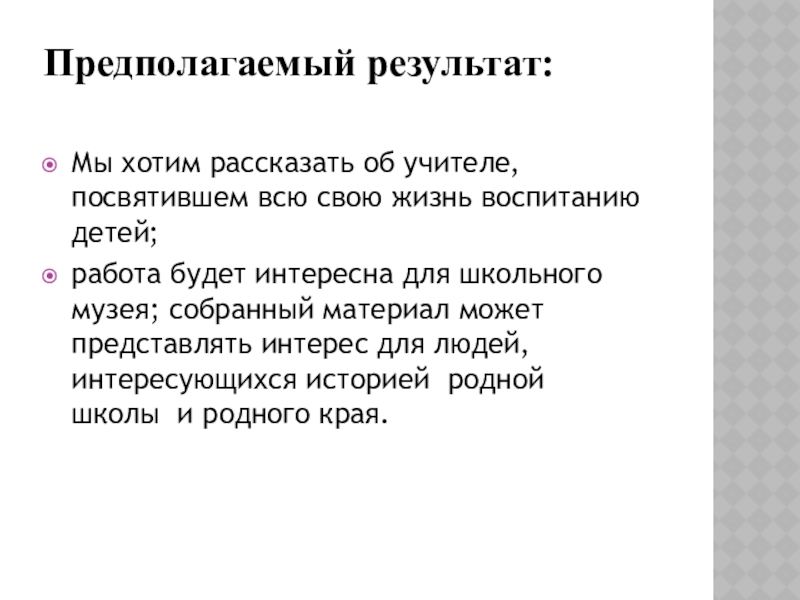 Предполагаемый результат:

Мы хотим рассказать об учителе, посвятившем всю свою жизнь воспитанию детей;

работа будет интересна для школьного музея; собранный материал может представлять интерес для людей, интересующихся историей родной школы и родного края.